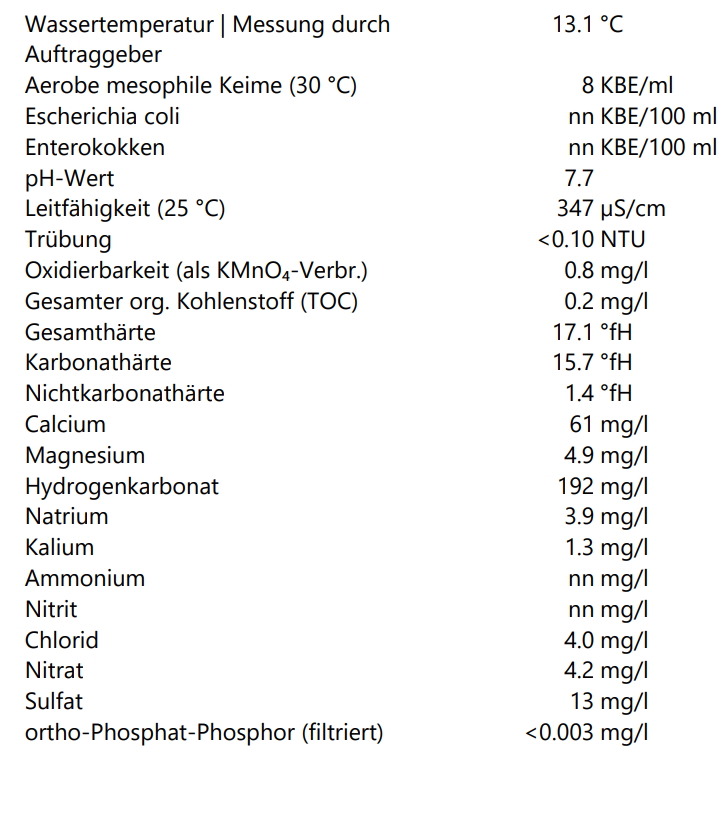 | | |
|---|---|
| Wassertemperatur \| Messung durch Auftraggeber | 13.1 °C |
| Aerobe mesophile Keime (30 °C) | 8 KBE/ml |
| Escherichia coli | nn KBE/100 ml |
| Enterokokken | nn KBE/100 ml |
| pH-Wert | 7.7 |
| Leitfähigkeit (25 °C) | 347 µS/cm |
| Trübung | <0.10 NTU |
| Oxidierbarkeit (als $KMnO_4$-Verbr.) | 0.8 mg/l |
| Gesamter org. Kohlenstoff (TOC) | 0.2 mg/l |
| Gesamthärte | 17.1 °fH |
| Karbonathärte | 15.7 °fH |
| Nichtkarbonathärte | 1.4 °fH |
| Calcium | 61 mg/l |
| Magnesium | 4.9 mg/l |
| Hydrogenkarbonat | 192 mg/l |
| Natrium | 3.9 mg/l |
| Kalium | 1.3 mg/l |
| Ammonium | nn mg/l |
| Nitrit | nn mg/l |
| Chlorid | 4.0 mg/l |
| Nitrat | 4.2 mg/l |
| Sulfat | 13 mg/l |
| ortho-Phosphat-Phosphor (filtriert) | <0.003 mg/l |